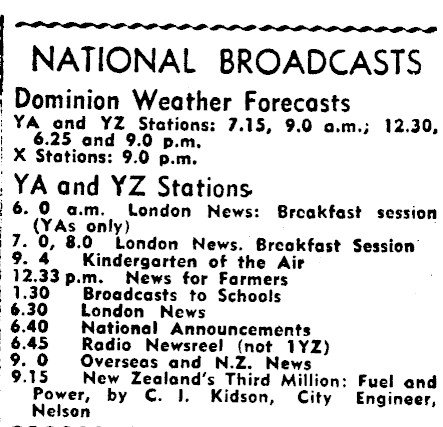 NATIONAL BROADCASTS

Dominion Weather Forecasts

YA and YZ Stations: 7.15, 9.0 a.m.; 12.30, 6.25 and 9.0 p.m.
X Stations: 9.0 p.m.

YA and YZ Stations

6. 0 a.m. London News: Breakfast session (YAs only)
7. 0, 8.0 London News. Breakfast Session
9. 4 Kindergarten of the Air
12.33 p.m. News for Farmers
1.30 Broadcasts to Schools
6.30 London News
6.40 National Announcements
6.45 Radio Newsreel (not 1YZ)
9. 0 Overseas and N.Z. News
9.15 New Zealand's Third Million: Fuel and Power, by C. I. Kidson, City Engineer, Nelson